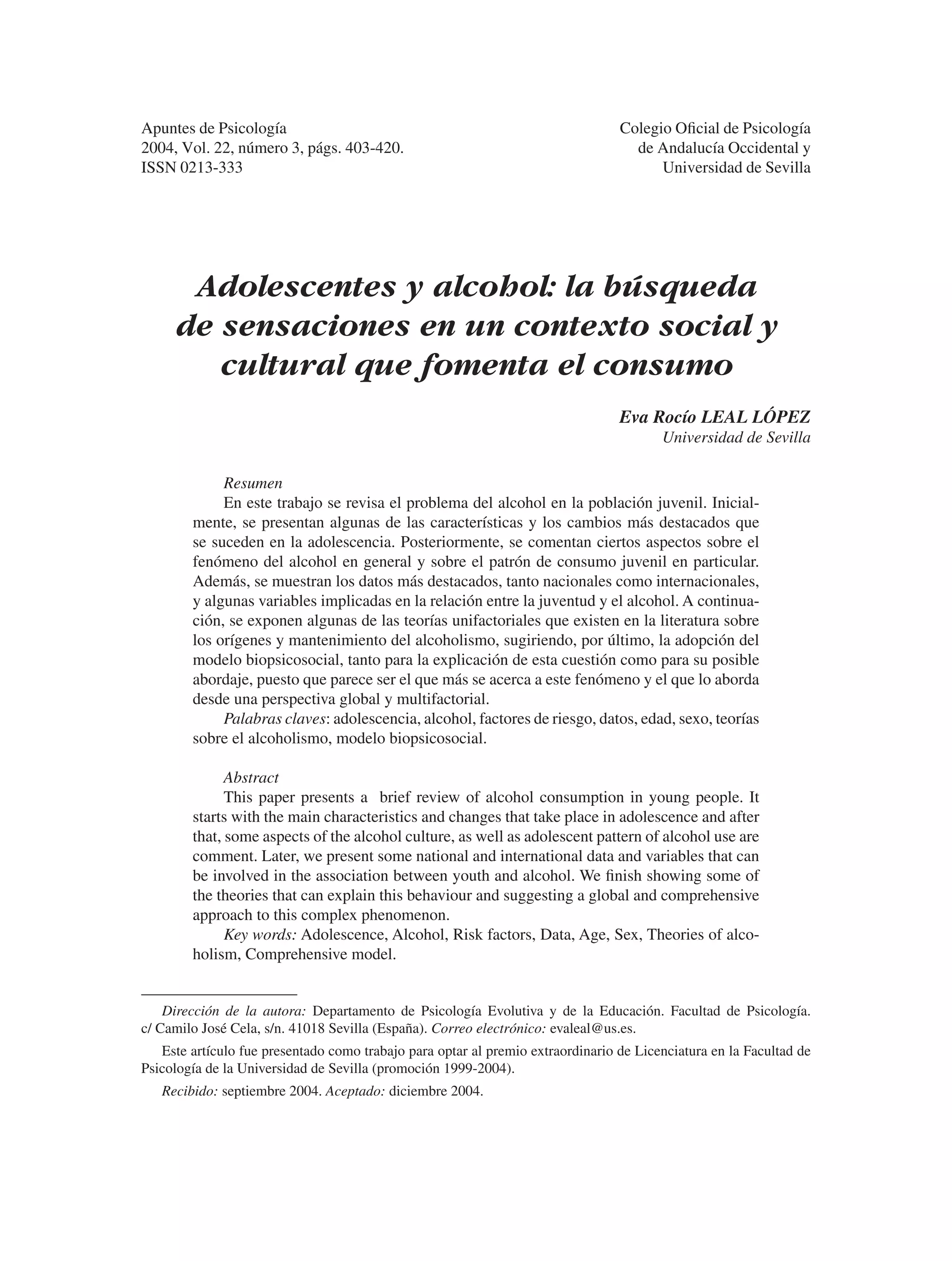 Apuntes de Psicología
2004, Vol. 22, número 3, págs. 403-420.
ISSN 0213-333

Colegio Oficial de Psicología
de Andalucía Occidental y
Universidad de Sevilla

Adolescentes y alcohol: la búsqueda de sensaciones en un contexto social y cultural que fomenta el consumo

Eva Rocío LEAL LÓPEZ
Universidad de Sevilla

Resumen
En este trabajo se revisa el problema del alcohol en la población juvenil. Inicialmente, se presentan algunas de las características y los cambios más destacados que se suceden en la adolescencia. Posteriormente, se comentan ciertos aspectos sobre el fenómeno del alcohol en general y sobre el patrón de consumo juvenil en particular. Además, se muestran los datos más destacados, tanto nacionales como internacionales, y algunas variables implicadas en la relación entre la juventud y el alcohol. A continuación, se exponen algunas de las teorías unifactoriales que existen en la literatura sobre los orígenes y mantenimiento del alcoholismo, sugiriendo, por último, la adopción del modelo biopsicosocial, tanto para la explicación de esta cuestión como para su posible abordaje, puesto que parece ser el que más se acerca a este fenómeno y el que lo aborda desde una perspectiva global y multifactorial.
Palabras claves: adolescencia, alcohol, factores de riesgo, datos, edad, sexo, teorías sobre el alcoholismo, modelo biopsicosocial.

Abstract
This paper presents a brief review of alcohol consumption in young people. It starts with the main characteristics and changes that take place in adolescence and after that, some aspects of the alcohol culture, as well as adolescent pattern of alcohol use are comment. Later, we present some national and international data and variables that can be involved in the association between youth and alcohol. We finish showing some of the theories that can explain this behaviour and suggesting a global and comprehensive approach to this complex phenomenon.
Key words: Adolescence, Alcohol, Risk factors, Data, Age, Sex, Theories of alcoholism, Comprehensive model.

Dirección de la autora: Departamento de Psicología Evolutiva y de la Educación. Facultad de Psicología. c/ Camilo José Cela, s/n. 41018 Sevilla (España). Correo electrónico: evaleal@us.es.

Este artículo fue presentado como trabajo para optar al premio extraordinario de Licenciatura en la Facultad de Psicología de la Universidad de Sevilla (promoción 1999-2004).

Recibido: septiembre 2004. Aceptado: diciembre 2004.